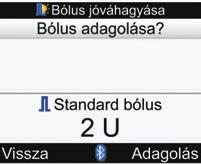 Bólus jóváhagyása
Bólus adagolása?

Standard bólus
2 U

Vissza Adagolás